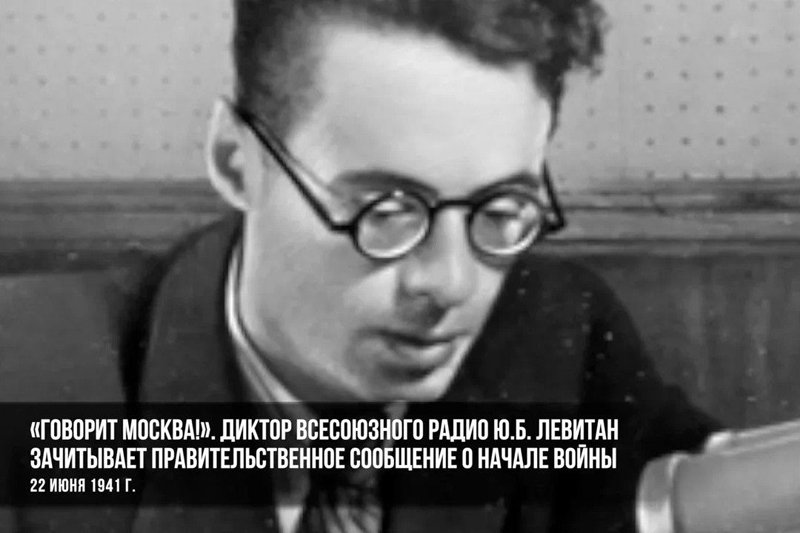 «ГОВОРИТ МОСКВА!». ДИКТОР ВСЕСОЮЗНОГО РАДИО Ю.Б. ЛЕВИТАН ЗАЧИТЫВАЕТ ПРАВИТЕЛЬСТВЕННОЕ СООБЩЕНИЕ О НАЧАЛЕ ВОЙНЫ

22 ИЮНЯ 1941 Г.